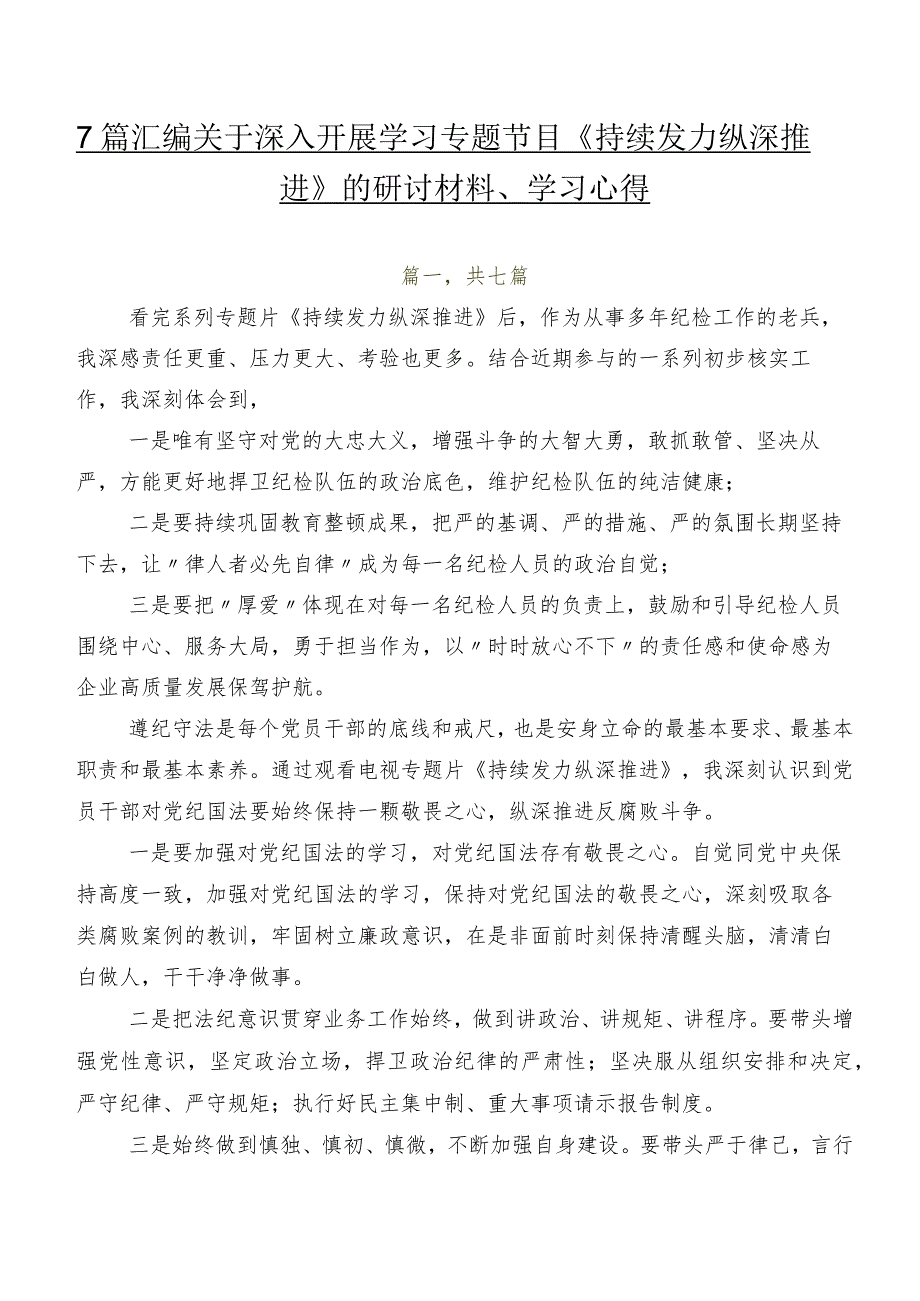 7篇汇编关于深入开展学习专题节目《持续发力纵深推进》的研讨材料、学习心得

篇一，共七篇

看完系列专题片《持续发力纵深推进》后，作为从事多年纪检工作的老兵，我深感责任更重、压力更大、考验也更多。结合近期参与的一系列初步核实工作，我深刻体会到，

一是唯有坚守对党的大忠大义，增强斗争的大智大勇，敢抓敢管、坚决从严，方能更好地捍卫纪检队伍的政治底色，维护纪检队伍的纯洁健康；

二是要持续巩固教育整顿成果，把严的基调、严的措施、严的氛围长期坚持下去，让〃律人者必先自律〃成为每一名纪检人员的政治自觉；

三是要把〃厚爱〃体现在对每一名纪检人员的负责上，鼓励和引导纪检人员围绕中心、服务大局，勇于担当作为，以〃时时放心不下〃的责任感和使命感为企业高质量发展保驾护航。

遵纪守法是每个党员干部的底线和戒尺，也是安身立命的最基本要求、最基本职责和最基本素养。通过观看电视专题片《持续发力纵深推进》，我深刻认识到党员干部对党纪国法要始终保持一颗敬畏之心，纵深推进反腐败斗争。

一是要加强对党纪国法的学习，对党纪国法存有敬畏之心。自觉同党中央保持高度一致，加强对党纪国法的学习，保持对党纪国法的敬畏之心，深刻吸取各类腐败案例的教训，牢固树立廉政意识，在是非面前时刻保持清醒头脑，清清白白做人，干干净净做事。

二是把法纪意识贯穿业务工作始终，做到讲政治、讲规矩、讲程序。要带头增强党性意识，坚定政治立场，捍卫政治纪律的严肃性；坚决服从组织安排和决定，严守纪律、严守规矩；执行好民主集中制、重大事项请示报告制度。

三是始终做到慎独、慎初、慎微，不断加强自身建设。要带头严于律己，言行